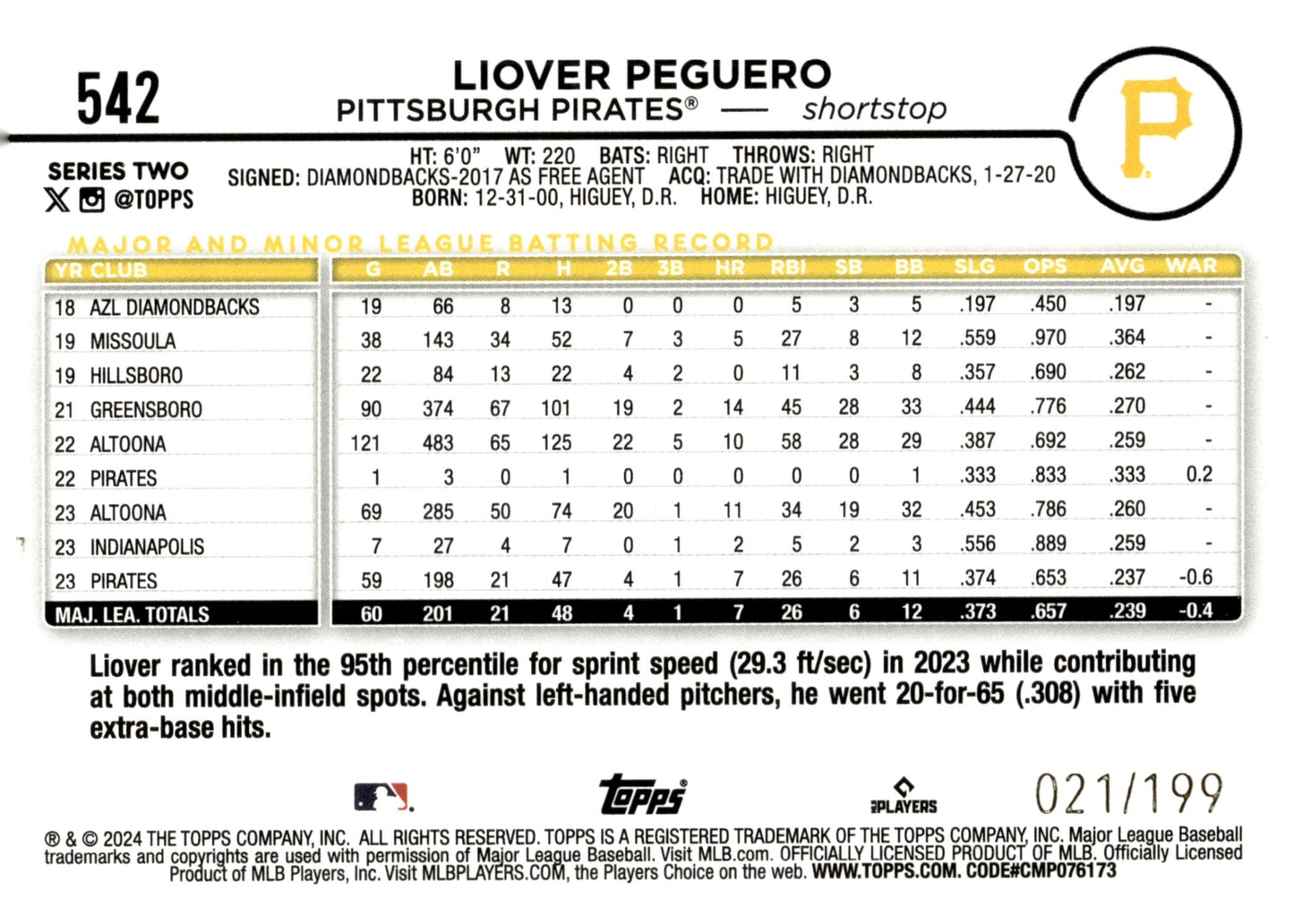 542

LIOVER PEGUERO
PITTSBURGH PIRATES® — shortstop

P

SERIES TWO
@TOPPS

HT: 6'0" WT: 220 BATS: RIGHT THROWS: RIGHT
SIGNED: DIAMONDBACKS-2017 AS FREE AGENT ACQ: TRADE WITH DIAMONDBACKS, 1-27-20
BORN: 12-31-00, HIGUEY, D.R. HOME: HIGUEY, D.R.

MAJOR AND MINOR LEAGUE BATTING RECORD

| YR | CLUB | G | AB | R | H | 2B | 3B | HR | RBI | SB | BB | SLG | OPS | AVG | WAR |
|---|---|---|---|---|---|---|---|---|---|---|---|---|---|---|---|
| 18 | AZL DIAMONDBACKS | 19 | 66 | 8 | 13 | 0 | 0 | 0 | 5 | 3 | 5 | .197 | .450 | .197 | - |
| 19 | MISSOULA | 38 | 143 | 34 | 52 | 7 | 3 | 5 | 27 | 8 | 12 | .559 | .970 | .364 | - |
| 19 | HILLSBORO | 22 | 84 | 13 | 22 | 4 | 2 | 0 | 11 | 3 | 8 | .357 | .690 | .262 | - |
| 21 | GREENSBORO | 90 | 374 | 67 | 101 | 19 | 2 | 14 | 45 | 28 | 33 | .444 | .776 | .270 | - |
| 22 | ALTOONA | 121 | 483 | 65 | 125 | 22 | 5 | 10 | 58 | 28 | 29 | .387 | .692 | .259 | - |
| 22 | PIRATES | 1 | 3 | 0 | 1 | 0 | 0 | 0 | 0 | 0 | 1 | .333 | .833 | .333 | 0.2 |
| 23 | ALTOONA | 69 | 285 | 50 | 74 | 20 | 1 | 11 | 34 | 19 | 32 | .453 | .786 | .260 | - |
| 23 | INDIANAPOLIS | 7 | 27 | 4 | 7 | 0 | 1 | 2 | 5 | 2 | 3 | .556 | .889 | .259 | - |
| 23 | PIRATES | 59 | 198 | 21 | 47 | 4 | 1 | 7 | 26 | 6 | 11 | .374 | .653 | .237 | -0.6 |
| MAJ. LEA. TOTALS | | 60 | 201 | 21 | 48 | 4 | 1 | 7 | 26 | 6 | 12 | .373 | .657 | .239 | -0.4 |

Liover ranked in the 95th percentile for sprint speed (29.3 ft/sec) in 2023 while contributing at both middle-infield spots. Against left-handed pitchers, he went 20-for-65 (.308) with five extra-base hits.

Topps PLAYERS 021/199

® & © 2024 THE TOPPS COMPANY, INC. ALL RIGHTS RESERVED. TOPPS IS A REGISTERED TRADEMARK OF THE TOPPS COMPANY, INC. Major League Baseball trademarks and copyrights are used with permission of Major League Baseball. Visit MLB.com. OFFICIALLY LICENSED PRODUCT OF MLB. Officially Licensed Product of MLB Players, Inc. Visit MLBPLAYERS.COM, the Players Choice on the web. WWW.TOPPS.COM. CODE#CMP076173